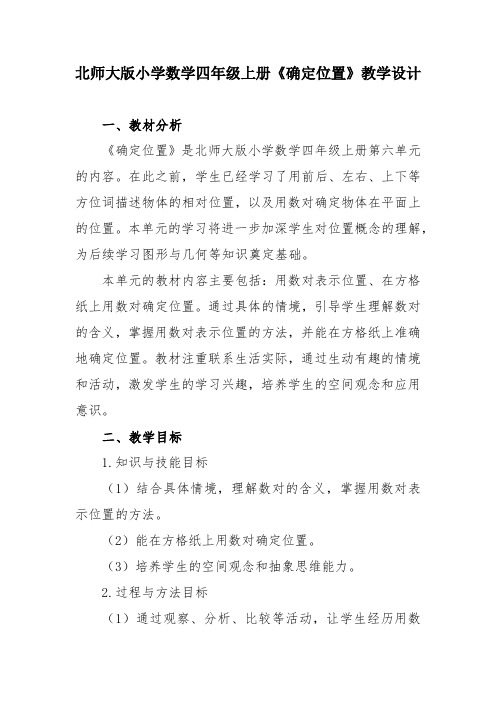 北师大版小学数学四年级上册《确定位置》教学设计

一、教材分析

《确定位置》是北师大版小学数学四年级上册第六单元的内容。在此之前，学生已经学习了用前后、左右、上下等方位词描述物体的相对位置，以及用数对确定物体在平面上的位置。本单元的学习将进一步加深学生对位置概念的理解，为后续学习图形与几何等知识奠定基础。

本单元的教材内容主要包括：用数对表示位置、在方格纸上用数对确定位置。通过具体的情境，引导学生理解数对的含义，掌握用数对表示位置的方法，并能在方格纸上准确地确定位置。教材注重联系生活实际，通过生动有趣的情境和活动，激发学生的学习兴趣，培养学生的空间观念和应用意识。

二、教学目标

1.知识与技能目标

（1）结合具体情境，理解数对的含义，掌握用数对表示位置的方法。

（2）能在方格纸上用数对确定位置。

（3）培养学生的空间观念和抽象思维能力。

2.过程与方法目标

（1）通过观察、分析、比较等活动，让学生经历用数